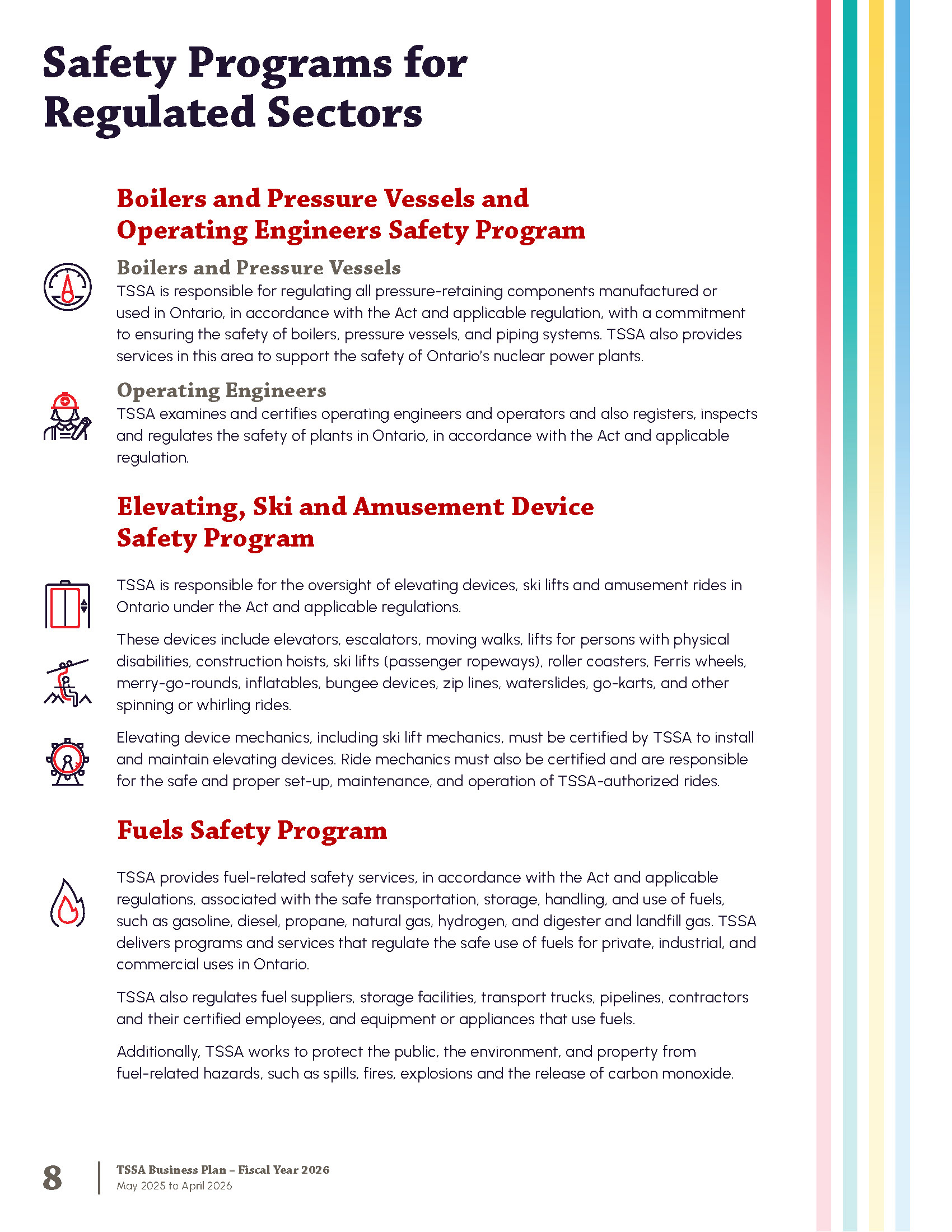 Safety Programs for Regulated Sectors

Boilers and Pressure Vessels and Operating Engineers Safety Program

Boilers and Pressure Vessels
TSSA is responsible for regulating all pressure-retaining components manufactured or used in Ontario, in accordance with the Act and applicable regulation, with a commitment to ensuring the safety of boilers, pressure vessels, and piping systems. TSSA also provides services in this area to support the safety of Ontario's nuclear power plants.

Operating Engineers
TSSA examines and certifies operating engineers and operators and also registers, inspects and regulates the safety of plants in Ontario, in accordance with the Act and applicable regulation.

Elevating, Ski and Amusement Device Safety Program

TSSA is responsible for the oversight of elevating devices, ski lifts and amusement rides in Ontario under the Act and applicable regulations.

These devices include elevators, escalators, moving walks, lifts for persons with physical disabilities, construction hoists, ski lifts (passenger ropeways), roller coasters, Ferris wheels, merry-go-rounds, inflatables, bungee devices, zip lines, waterslides, go-karts, and other spinning or whirling rides.

Elevating device mechanics, including ski lift mechanics, must be certified by TSSA to install and maintain elevating devices. Ride mechanics must also be certified and are responsible for the safe and proper set-up, maintenance, and operation of TSSA-authorized rides.

Fuels Safety Program

TSSA provides fuel-related safety services, in accordance with the Act and applicable regulations, associated with the safe transportation, storage, handling, and use of fuels, such as gasoline, diesel, propane, natural gas, hydrogen, and digester and landfill gas. TSSA delivers programs and services that regulate the safe use of fuels for private, industrial, and commercial uses in Ontario.

TSSA also regulates fuel suppliers, storage facilities, transport trucks, pipelines, contractors and their certified employees, and equipment or appliances that use fuels.

Additionally, TSSA works to protect the public, the environment, and property from fuel-related hazards, such as spills, fires, explosions and the release of carbon monoxide.

8
TSSA Business Plan – Fiscal Year 2026
May 2025 to April 2026